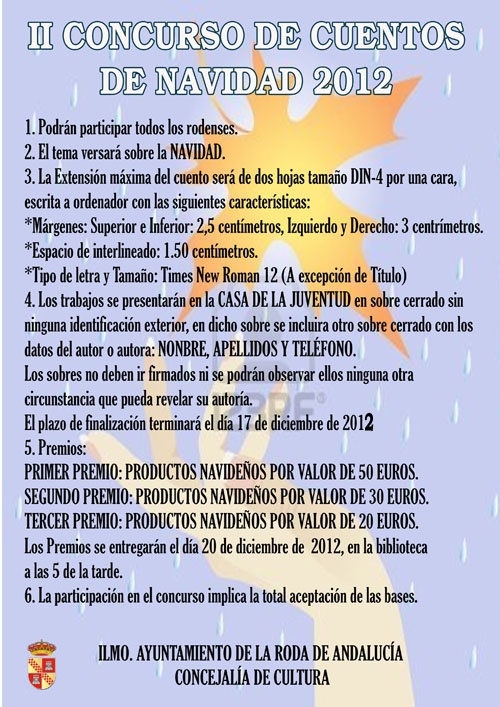 II CONCURSO DE CUENTOS DE NAVIDAD 2012

1. Podrán participar todos los rodenses.
2. El tema versará sobre la NAVIDAD.
3. La Extensión máxima del cuento será de dos hojas tamaño DIN-4 por una cara, escrita a ordenador con las siguientes características:
*Márgenes: Superior e Inferior: 2,5 centímetros, Izquierdo y Derecho: 3 centrímetros.
*Espacio de interlineado: 1.50 centímetros.
*Tipo de letra y Tamaño: Times New Roman 12 (A excepción de Título)
4. Los trabajos se presentarán en la CASA DE LA JUVENTUD en sobre cerrado sin ninguna identificación exterior, en dicho sobre se incluira otro sobre cerrado con los datos del autor o autora: NONBRE, APELLIDOS Y TELÉFONO.
Los sobres no deben ir firmados ni se podrán observar ellos ninguna otra circunstancia que pueda revelar su autoría.
El plazo de finalización terminará el día 17 de diciembre de 2012
5. Premios:
PRIMER PREMIO: PRODUCTOS NAVIDEÑOS POR VALOR DE 50 EUROS.
SEGUNDO PREMIO: PRODUCTOS NAVIDEÑOS POR VALOR DE 30 EUROS.
TERCER PREMIO: PRODUCTOS NAVIDEÑOS POR VALOR DE 20 EUROS.
Los Premios se entregarán el día 20 de diciembre de 2012, en la biblioteca a las 5 de la tarde.
6. La participación en el concurso implica la total aceptación de las bases.

ILMO. AYUNTAMIENTO DE LA RODA DE ANDALUCÍA
CONCEJALÍA DE CULTURA

123RF